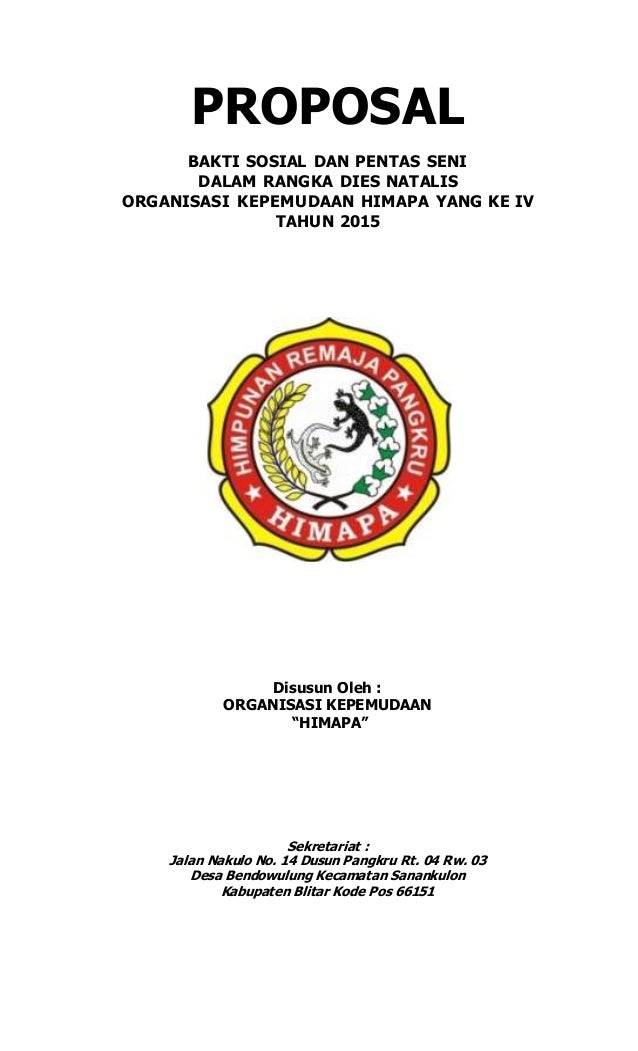 PROPOSAL

BAKTI SOSIAL DAN PENTAS SENI
DALAM RANGKA DIES NATALIS
ORGANISASI KEPEMUDAAN HIMAPA YANG KE IV
TAHUN 2015

HIMPUNAN REMAJA PANGKRU
HIMAPA

Disusun Oleh :
ORGANISASI KEPEMUDAAN
"HIMAPA"

Sekretariat :
Jalan Nakulo No. 14 Dusun Pangkru Rt. 04 Rw. 03
Desa Bendowulung Kecamatan Sanankulon
Kabupaten Blitar Kode Pos 66151